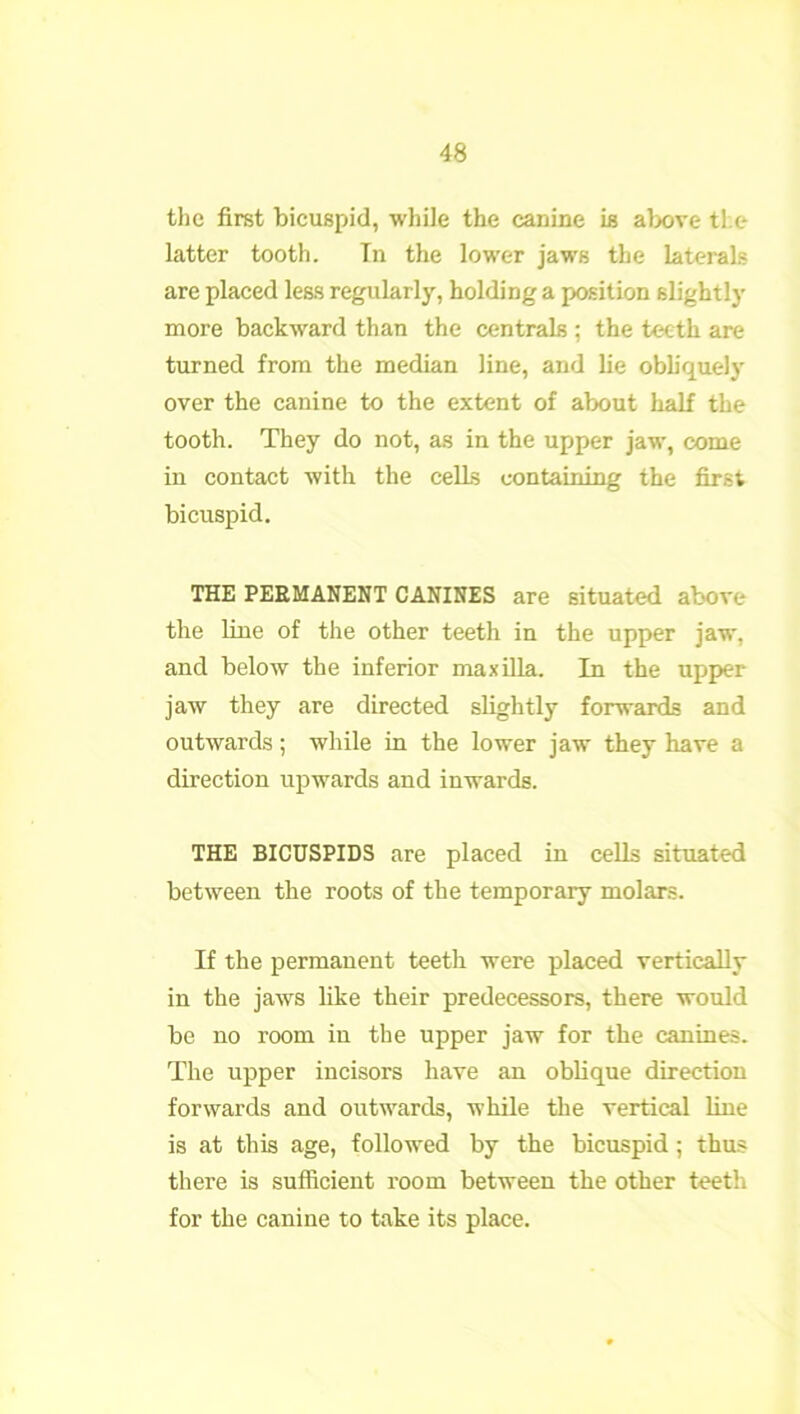 48

the first bicuspid, while the canine is above the latter tooth. In the lower jaws the laterals are placed less regularly, holding a position slightly more backward than the centrals; the teeth are turned from the median line, and lie obliquely over the canine to the extent of about half the tooth. They do not, as in the upper jaw, come in contact with the cells containing the first bicuspid.

THE PERMANENT CANINES are situated above the line of the other teeth in the upper jaw, and below the inferior maxilla. In the upper jaw they are directed slightly forwards and outwards; while in the lower jaw they have a direction upwards and inwards.

THE BICUSPIDS are placed in cells situated between the roots of the temporary molars.

If the permanent teeth were placed vertically in the jaws like their predecessors, there would be no room in the upper jaw for the canines. The upper incisors have an oblique direction forwards and outwards, while the vertical line is at this age, followed by the bicuspid; thus there is sufficient room between the other teeth for the canine to take its place.